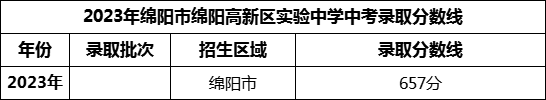 2023年绵阳市绵阳高新区实验中学中考录取分数线

| 年份 | 录取批次 | 招生区域 | 录取分数线 |
|---|---|---|---|
| 2023年 |  | 绵阳市 | 657分 |